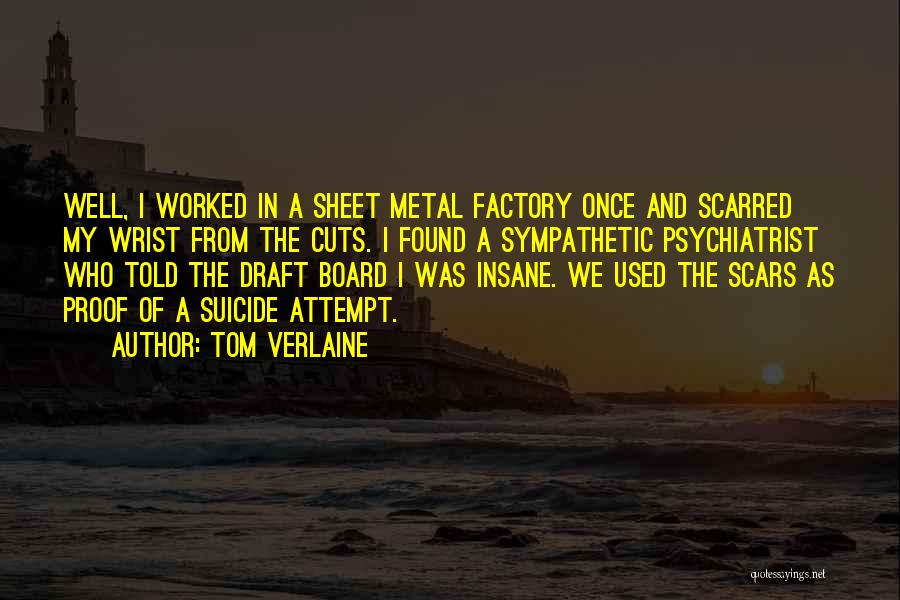 WELL, I WORKED IN A SHEET METAL FACTORY ONCE AND SCARRED MY WRIST FROM THE CUTS. I FOUND A SYMPATHETIC PSYCHIATRIST WHO TOLD THE DRAFT BOARD I WAS INSANE. WE USED THE SCARS AS PROOF OF A SUICIDE ATTEMPT.

AUTHOR: TOM VERLAINE

quotessayings.net